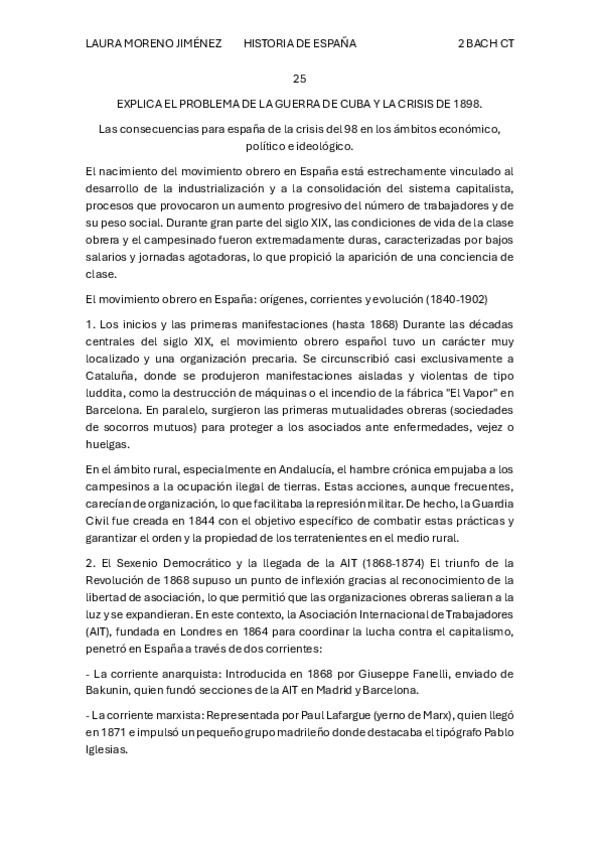 LAURA MORENO JIMÉNEZ HISTORIA DE ESPAÑA 2 BACH CT

25

EXPLICA EL PROBLEMA DE LA GUERRA DE CUBA Y LA CRISIS DE 1898.

Las consecuencias para españa de la crisis del 98 en los ámbitos económico, político e ideológico.

El nacimiento del movimiento obrero en España está estrechamente vinculado al desarrollo de la industrialización y a la consolidación del sistema capitalista, procesos que provocaron un aumento progresivo del número de trabajadores y de su peso social. Durante gran parte del siglo XIX, las condiciones de vida de la clase obrera y el campesinado fueron extremadamente duras, caracterizadas por bajos salarios y jornadas agotadoras, lo que propició la aparición de una conciencia de clase.

El movimiento obrero en España: orígenes, corrientes y evolución (1840-1902)

1. Los inicios y las primeras manifestaciones (hasta 1868) Durante las décadas centrales del siglo XIX, el movimiento obrero español tuvo un carácter muy localizado y una organización precaria. Se circunscribió casi exclusivamente a Cataluña, donde se produjeron manifestaciones aisladas y violentas de tipo luddita, como la destrucción de máquinas o el incendio de la fábrica "El Vapor" en Barcelona. En paralelo, surgieron las primeras mutualidades obreras (sociedades de socorros mutuos) para proteger a los asociados ante enfermedades, vejez o huelgas.

En el ámbito rural, especialmente en Andalucía, el hambre crónica empujaba a los campesinos a la ocupación ilegal de tierras. Estas acciones, aunque frecuentes, carecían de organización, lo que facilitaba la represión militar. De hecho, la Guardia Civil fue creada en 1844 con el objetivo específico de combatir estas prácticas y garantizar el orden y la propiedad de los terratenientes en el medio rural.

2. El Sexenio Democrático y la llegada de la AIT (1868-1874) El triunfo de la Revolución de 1868 supuso un punto de inflexión gracias al reconocimiento de la libertad de asociación, lo que permitió que las organizaciones obreras salieran a la luz y se expandieran. En este contexto, la Asociación Internacional de Trabajadores (AIT), fundada en Londres en 1864 para coordinar la lucha contra el capitalismo, penetró en España a través de dos corrientes:

- La corriente anarquista: Introducida en 1868 por Giuseppe Fanelli, enviado de Bakunin, quien fundó secciones de la AIT en Madrid y Barcelona.

- La corriente marxista: Representada por Paul Lafargue (yerno de Marx), quien llegó en 1871 e impulsó un pequeño grupo madrileño donde destacaba el tipógrafo Pablo Iglesias.